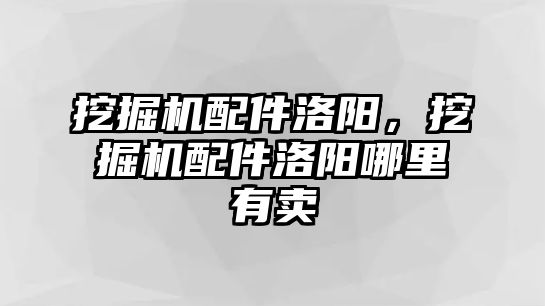 挖掘机配件洛阳，挖掘机配件洛阳哪里有卖